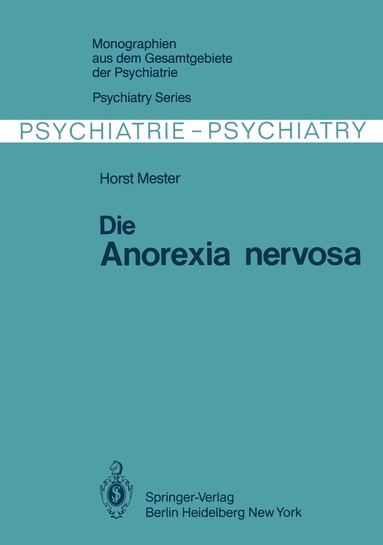 Monographien
aus dem Gesamtgebiete
der Psychiatrie

Psychiatry Series

PSYCHIATRIE – PSYCHIATRY

Horst Mester

Die
Anorexia nervosa

Springer-Verlag
Berlin Heidelberg New York